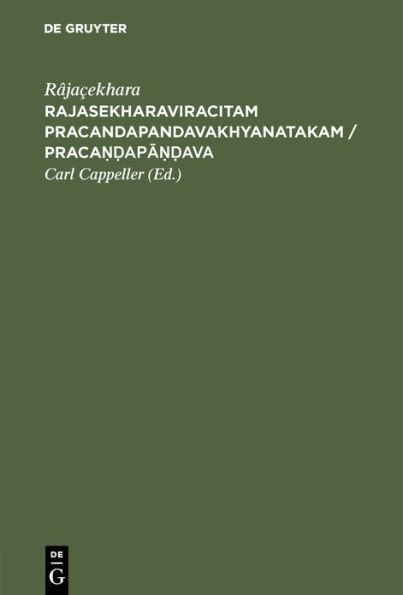 DE GRUYTER

Râjaçekhara
RAJASEKHARAVIRACITAM PRACANDAPANDAVAKHYANATAKAM / PRACAṆḌAPĀṆḌAVA
Carl Cappeller (Ed.)

DE
G